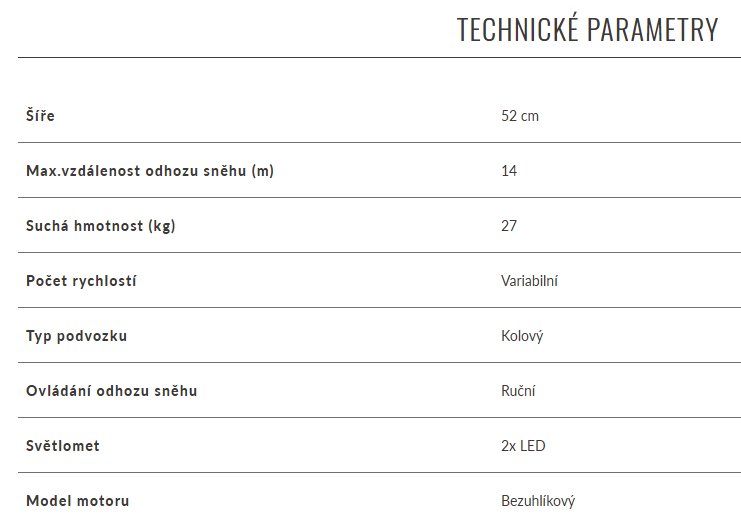 TECHNICKÉ PARAMETRY

| | |
|---|---|
| Šíře | 52 cm |
| Max.vzdálenost odhozu sněhu (m) | 14 |
| Suchá hmotnost (kg) | 27 |
| Počet rychlostí | Variabilní |
| Typ podvozku | Kolový |
| Ovládání odhozu sněhu | Ruční |
| Světlomet | 2x LED |
| Model motoru | Bezuhlíkový |